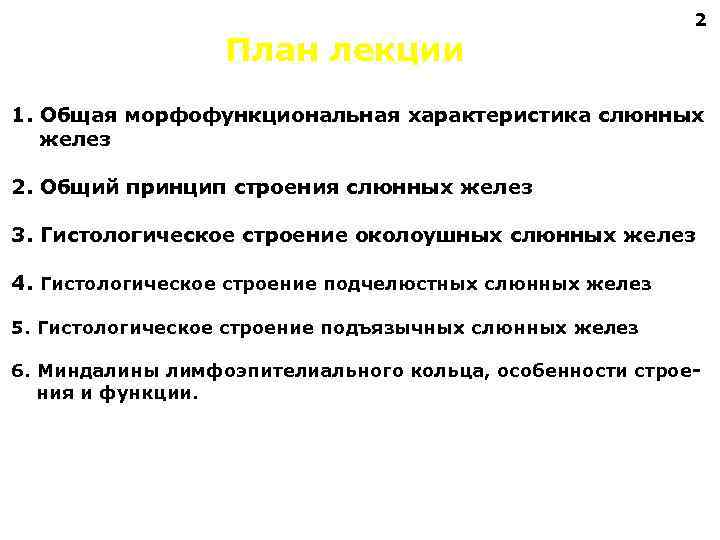 2

План лекции

1. Общая морфофункциональная характеристика слюнных желез

2. Общий принцип строения слюнных желез

3. Гистологическое строение околоушных слюнных желез

4. Гистологическое строение подчелюстных слюнных желез

5. Гистологическое строение подъязычных слюнных желез

6. Миндалины лимфоэпителиального кольца, особенности строения и функции.